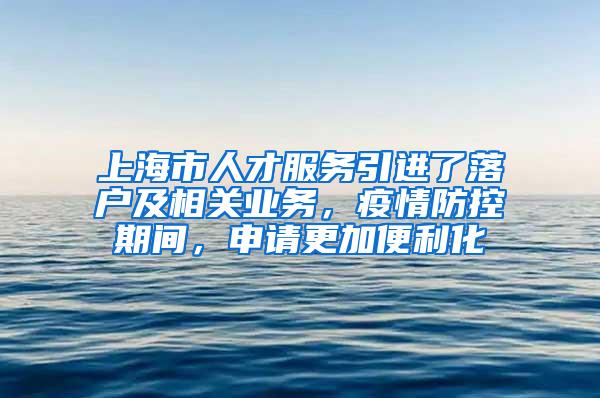 上海市人才服务引进了落户及相关业务，疫情防控期间，申请更加便利化